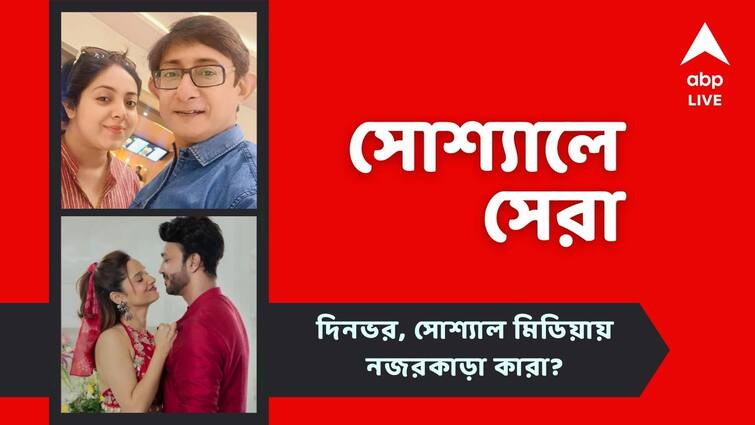 abp LIVE

সোশ্যালে সেরা

দিনভর, সোশ্যাল মিডিয়ায় নজরকাড়া কারা?